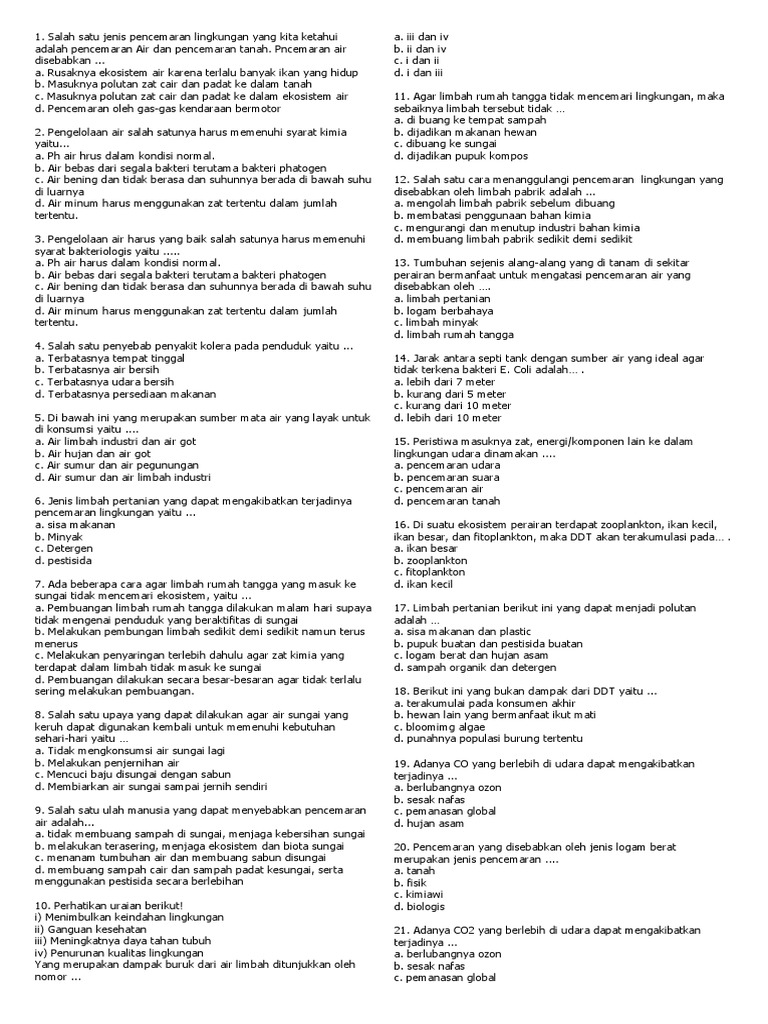 1. Salah satu jenis pencemaran lingkungan yang kita ketahui adalah pencemaran Air dan pencemaran tanah. Pncemaran air disebabkan ...
a. Rusaknya ekosistem air karena terlalu banyak ikan yang hidup
b. Masuknya polutan zat cair dan padat ke dalam tanah
c. Masuknya polutan zat cair dan padat ke dalam ekosistem air
d. Pencemaran oleh gas-gas kendaraan bermotor

2. Pengelolaan air salah satunya harus memenuhi syarat kimia yaitu...
a. Ph air hrus dalam kondisi normal.
b. Air bebas dari segala bakteri terutama bakteri phatogen
c. Air bening dan tidak berasa dan suhunnya berada di bawah suhu di luarnya
d. Air minum harus menggunakan zat tertentu dalam jumlah tertentu.

3. Pengelolaan air harus yang baik salah satunya harus memenuhi syarat bakteriologis yaitu .....
a. Ph air harus dalam kondisi normal.
b. Air bebas dari segala bakteri terutama bakteri phatogen
c. Air bening dan tidak berasa dan suhunnya berada di bawah suhu di luarnya
d. Air minum harus menggunakan zat tertentu dalam jumlah tertentu.

4. Salah satu penyebab penyakit kolera pada penduduk yaitu ...
a. Terbatasnya tempat tinggal
b. Terbatasnya air bersih
c. Terbatasnya udara bersih
d. Terbatasnya persediaan makanan

5. Di bawah ini yang merupakan sumber mata air yang layak untuk di konsumsi yaitu ....
a. Air limbah industri dan air got
b. Air hujan dan air got
c. Air sumur dan air pegunungan
d. Air sumur dan air limbah industri

6. Jenis limbah pertanian yang dapat mengakibatkan terjadinya pencemaran lingkungan yaitu ...
a. sisa makanan
b. Minyak
c. Detergen
d. pestisida

7. Ada beberapa cara agar limbah rumah tangga yang masuk ke sungai tidak mencemari ekosistem, yaitu ...
a. Pembuangan limbah rumah tangga dilakukan malam hari supaya tidak mengenai penduduk yang beraktifitas di sungai
b. Melakukan pembungan limbah sedikit demi sedikit namun terus menerus
c. Melakukan penyaringan terlebih dahulu agar zat kimia yang terdapat dalam limbah tidak masuk ke sungai
d. Pembuangan dilakukan secara besar-besaran agar tidak terlalu sering melakukan pembuangan.

8. Salah satu upaya yang dapat dilakukan agar air sungai yang keruh dapat digunakan kembali untuk memenuhi kebutuhan sehari-hari yaitu ...
a. Tidak mengkonsumsi air sungai lagi
b. Melakukan penjernihan air
c. Mencuci baju disungai dengan sabun
d. Membiarkan air sungai sampai jernih sendiri

9. Salah satu ulah manusia yang dapat menyebabkan pencemaran air adalah...
a. tidak membuang sampah di sungai, menjaga kebersihan sungai
b. melakukan terasering, menjaga ekosistem dan biota sungai
c. menanam tumbuhan air dan membuang sabun disungai
d. membuang sampah cair dan sampah padat kesungai, serta menggunakan pestisida secara berlebihan

10. Perhatikan uraian berikut!
i) Menimbulkan keindahan lingkungan
ii) Ganguan kesehatan
iii) Meningkatnya daya tahan tubuh
iv) Penurunan kualitas lingkungan
Yang merupakan dampak buruk dari air limbah ditunjukkan oleh nomor ...
a. iii dan iv
b. ii dan iv
c. i dan ii
d. i dan iii

11. Agar limbah rumah tangga tidak mencemari lingkungan, maka sebaiknya limbah tersebut tidak ...
a. di buang ke tempat sampah
b. dijadikan makanan hewan
c. dibuang ke sungai
d. dijadikan pupuk kompos

12. Salah satu cara menanggulangi pencemaran lingkungan yang disebabkan oleh limbah pabrik adalah ...
a. mengolah limbah pabrik sebelum dibuang
b. membatasi penggunaan bahan kimia
c. mengurangi dan menutup industri bahan kimia
d. membuang limbah pabrik sedikit demi sedikit

13. Tumbuhan sejenis alang-alang yang di tanam di sekitar perairan bermanfaat untuk mengatasi pencemaran air yang disebabkan oleh ....
a. limbah pertanian
b. logam berbahaya
c. limbah minyak
d. limbah rumah tangga

14. Jarak antara septi tank dengan sumber air yang ideal agar tidak terkena bakteri E. Coli adalah... .
a. lebih dari 7 meter
b. kurang dari 5 meter
c. kurang dari 10 meter
d. lebih dari 10 meter

15. Peristiwa masuknya zat, energi/komponen lain ke dalam lingkungan udara dinamakan ....
a. pencemaran udara
b. pencemaran suara
c. pencemaran air
d. pencemaran tanah

16. Di suatu ekosistem perairan terdapat zooplankton, ikan kecil, ikan besar, dan fitoplankton, maka DDT akan terakumulasi pada... .
a. ikan besar
b. zooplankton
c. fitoplankton
d. ikan kecil

17. Limbah pertanian berikut ini yang dapat menjadi polutan adalah ...
a. sisa makanan dan plastic
b. pupuk buatan dan pestisida buatan
c. logam berat dan hujan asam
d. sampah organik dan detergen

18. Berikut ini yang bukan dampak dari DDT yaitu ...
a. terakumulai pada konsumen akhir
b. hewan lain yang bermanfaat ikut mati
c. bloomimg algae
d. punahnya populasi burung tertentu

19. Adanya CO yang berlebih di udara dapat mengakibatkan terjadinya ...
a. berlubangnya ozon
b. sesak nafas
c. pemanasan global
d. hujan asam

20. Pencemaran yang disebabkan oleh jenis logam berat merupakan jenis pencemaran ....
a. tanah
b. fisik
c. kimiawi
d. biologis

21. Adanya CO2 yang berlebih di udara dapat mengakibatkan terjadinya ...
a. berlubangnya ozon
b. sesak nafas
c. pemanasan global